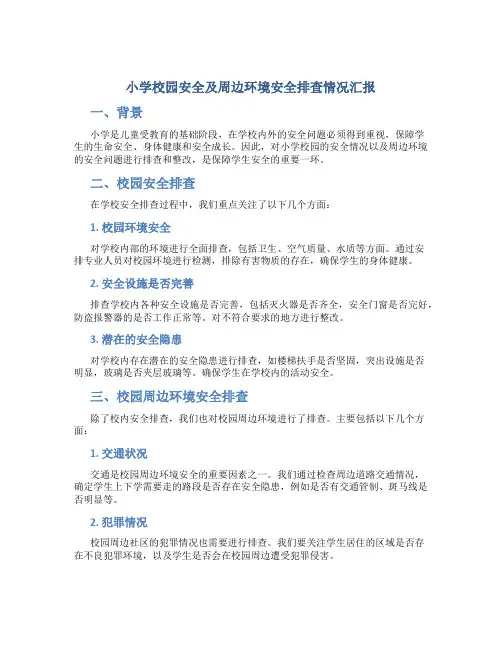 小学校园安全及周边环境安全排查情况汇报

一、背景

小学是儿童受教育的基础阶段，在学校内外的安全问题必须得到重视，保障学生的生命安全、身体健康和安全成长。因此，对小学校园的安全情况以及周边环境的安全问题进行排查和整改，是保障学生安全的重要一环。

二、校园安全排查

在学校安全排查过程中，我们重点关注了以下几个方面：

1. 校园环境安全

对学校内部的环境进行全面排查，包括卫生、空气质量、水质等方面。通过安排专业人员对校园环境进行检测，排除有害物质的存在，确保学生的身体健康。

2. 安全设施是否完善

排查学校内各种安全设施是否完善，包括灭火器是否齐全，安全门窗是否完好，防盗报警器的是否工作正常等。对不符合要求的地方进行整改。

3. 潜在的安全隐患

对学校内存在潜在的安全隐患进行排查，如楼梯扶手是否坚固，突出设施是否明显，玻璃是否夹层玻璃等。确保学生在学校内的活动安全。

三、校园周边环境安全排查

除了校内安全排查，我们也对校园周边环境进行了排查。主要包括以下几个方面：

1. 交通状况

交通是校园周边环境安全的重要因素之一。我们通过检查周边道路交通情况，确定学生上下学需要走的路段是否存在安全隐患，例如是否有交通管制、斑马线是否明显等。

2. 犯罪情况

校园周边社区的犯罪情况也需要进行排查。我们要关注学生居住的区域是否存在不良犯罪环境，以及学生是否会在校园周边遭受犯罪侵害。